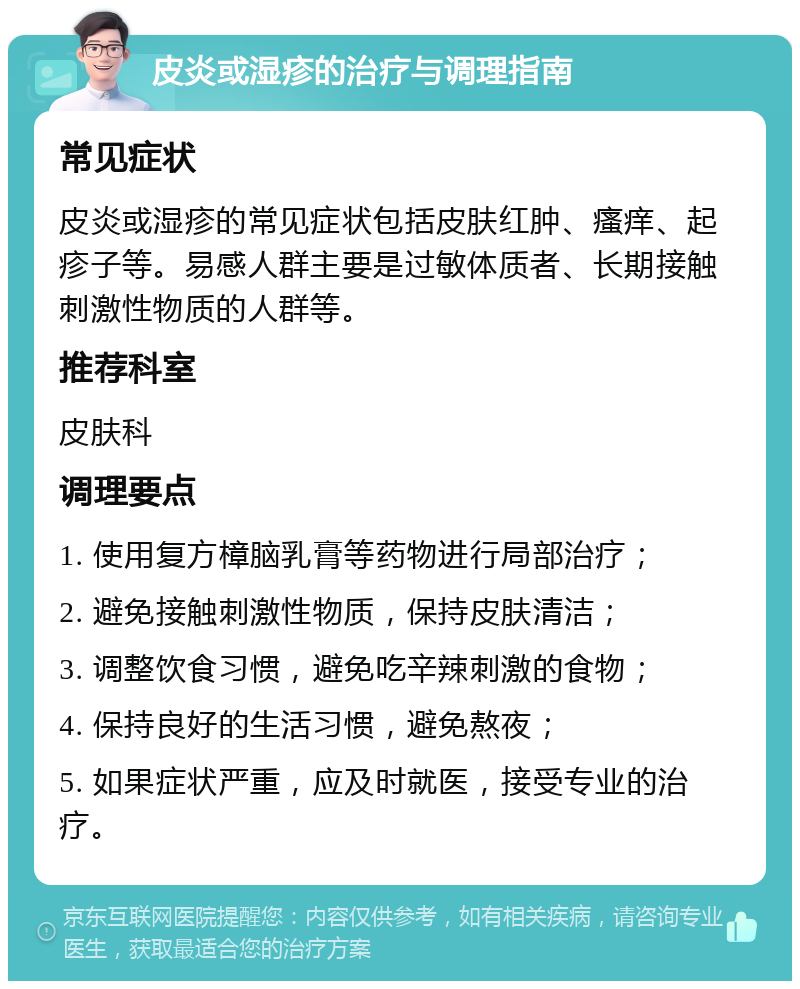 皮炎或湿疹的治疗与调理指南

常见症状

皮炎或湿疹的常见症状包括皮肤红肿、瘙痒、起疹子等。易感人群主要是过敏体质者、长期接触刺激性物质的人群等。

推荐科室

皮肤科

调理要点

1. 使用复方樟脑乳膏等药物进行局部治疗；

2. 避免接触刺激性物质，保持皮肤清洁；

3. 调整饮食习惯，避免吃辛辣刺激的食物；

4. 保持良好的生活习惯，避免熬夜；

5. 如果症状严重，应及时就医，接受专业的治疗。

京东互联网医院提醒您：内容仅供参考，如有相关疾病，请咨询专业医生，获取最适合您的治疗方案